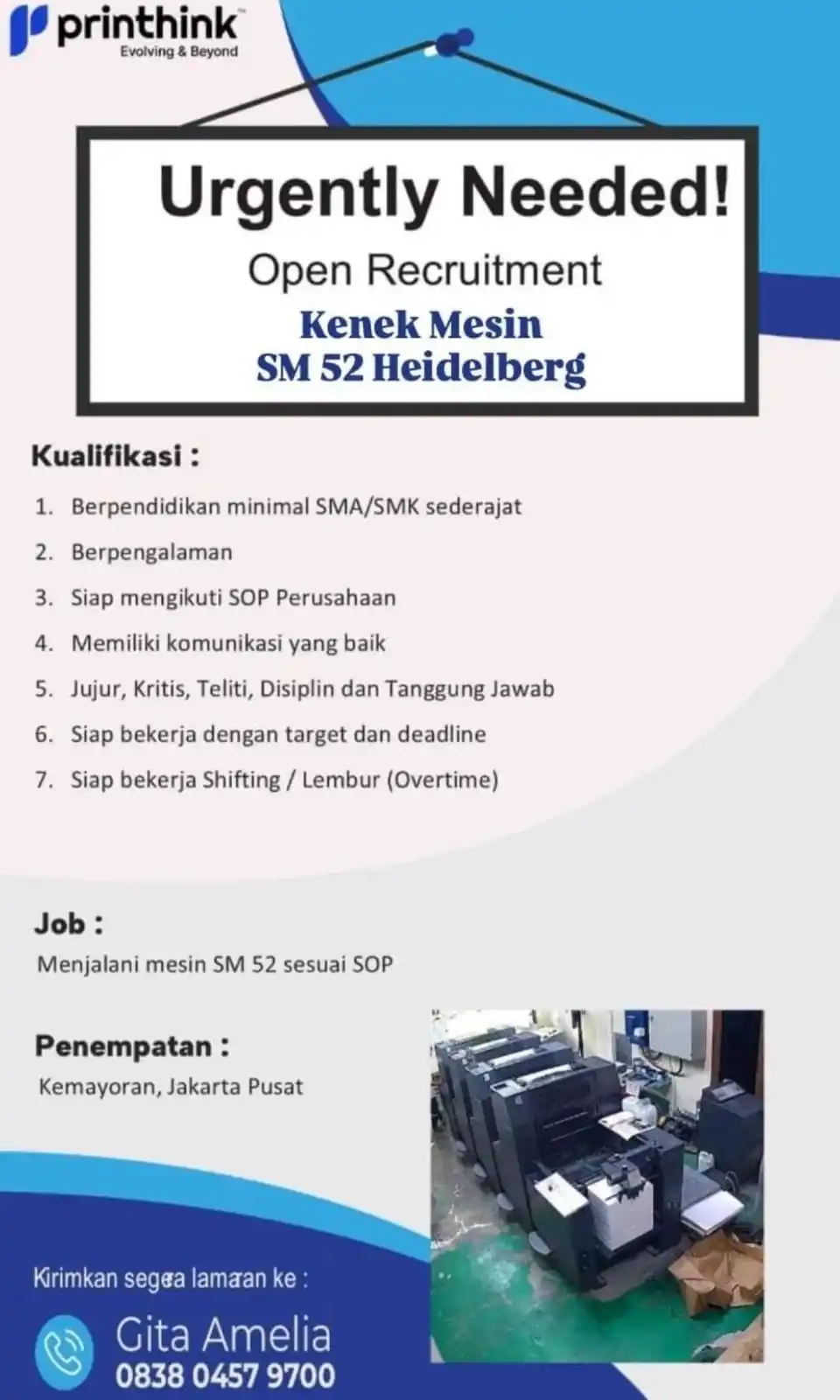 printhink
Evolving & Beyond

Urgently Needed!
Open Recruitment
Kenek Mesin
SM 52 Heidelberg

Kualifikasi :
1. Berpendidikan minimal SMA/SMK sederajat
2. Berpengalaman
3. Siap mengikuti SOP Perusahaan
4. Memiliki komunikasi yang baik
5. Jujur, Kritis, Teliti, Disiplin dan Tanggung Jawab
6. Siap bekerja dengan target dan deadline
7. Siap bekerja Shifting / Lembur (Overtime)

Job :
Menjalani mesin SM 52 sesuai SOP

Penempatan :
Kemayoran, Jakarta Pusat

Kirimkan segera lamaran ke :
Gita Amelia
0838 0457 9700